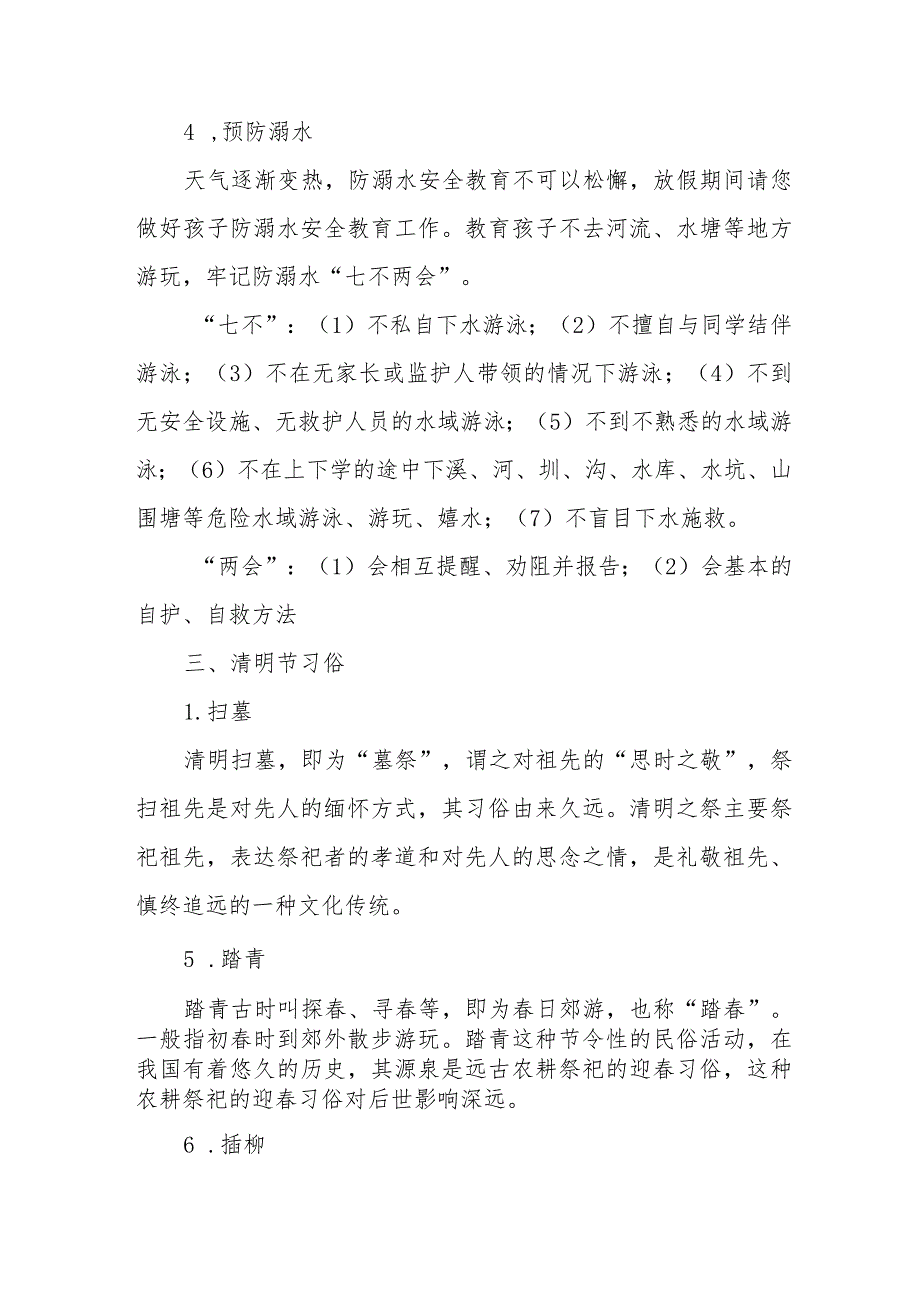 4 ,预防溺水

天气逐渐变热，防溺水安全教育不可以松懈，放假期间请您做好孩子防溺水安全教育工作。教育孩子不去河流、水塘等地方游玩，牢记防溺水“七不两会”。

“七不”：（1）不私自下水游泳；（2）不擅自与同学结伴游泳；（3）不在无家长或监护人带领的情况下游泳；（4）不到无安全设施、无救护人员的水域游泳；（5）不到不熟悉的水域游泳；（6）不在上下学的途中下溪、河、圳、沟、水库、水坑、山围塘等危险水域游泳、游玩、嬉水；（7）不盲目下水施救。

“两会”：（1）会相互提醒、劝阻并报告；（2）会基本的自护、自救方法

三、清明节习俗

1.扫墓

清明扫墓，即为“墓祭”，谓之对祖先的“思时之敬”，祭扫祖先是对先人的缅怀方式，其习俗由来久远。清明之祭主要祭祀祖先，表达祭祀者的孝道和对先人的思念之情，是礼敬祖先、慎终追远的一种文化传统。

5 .踏青

踏青古时叫探春、寻春等，即为春日郊游，也称“踏春”。一般指初春时到郊外散步游玩。踏青这种节令性的民俗活动，在我国有着悠久的历史，其源泉是远古农耕祭祀的迎春习俗，这种农耕祭祀的迎春习俗对后世影响深远。

6 .插柳